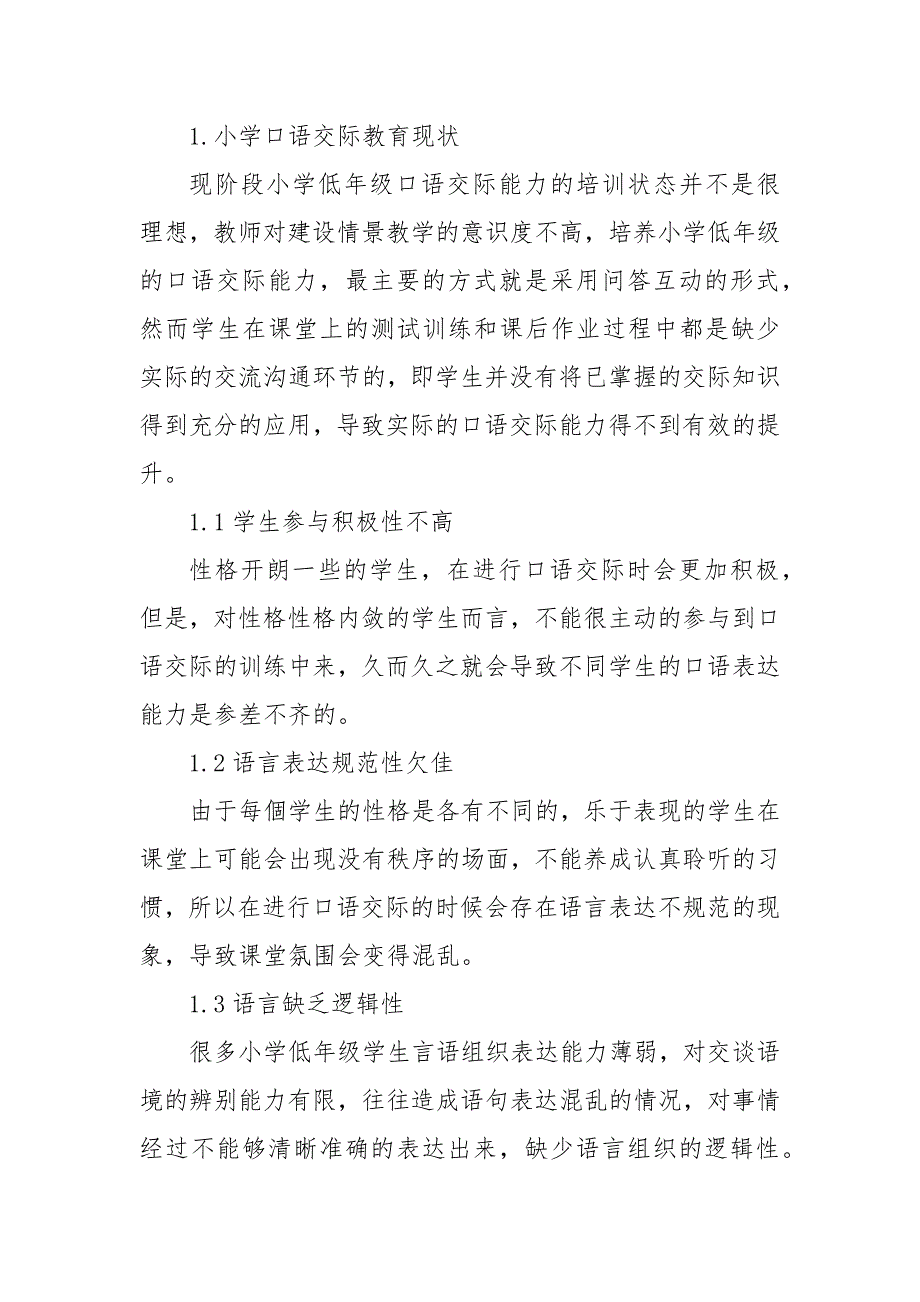 1.小学口语交际教育现状

现阶段小学低年级口语交际能力的培训状态并不是很理想，教师对建设情景教学的意识度不高，培养小学低年级的口语交际能力，最主要的方式就是采用问答互动的形式，然而学生在课堂上的测试训练和课后作业过程中都是缺少实际的交流沟通环节的，即学生并没有将已掌握的交际知识得到充分的应用，导致实际的口语交际能力得不到有效的提升。

1.1学生参与积极性不高

性格开朗一些的学生，在进行口语交际时会更加积极，但是，对性格性格内敛的学生而言，不能很主动的参与到口语交际的训练中来，久而久之就会导致不同学生的口语表达能力是参差不齐的。

1.2语言表达规范性欠佳

由于每個学生的性格是各有不同的，乐于表现的学生在课堂上可能会出现没有秩序的场面，不能养成认真聆听的习惯，所以在进行口语交际的时候会存在语言表达不规范的现象，导致课堂氛围会变得混乱。

1.3语言缺乏逻辑性

很多小学低年级学生言语组织表达能力薄弱，对交谈语境的辨别能力有限，往往造成语句表达混乱的情况，对事情经过不能够清晰准确的表达出来，缺少语言组织的逻辑性。